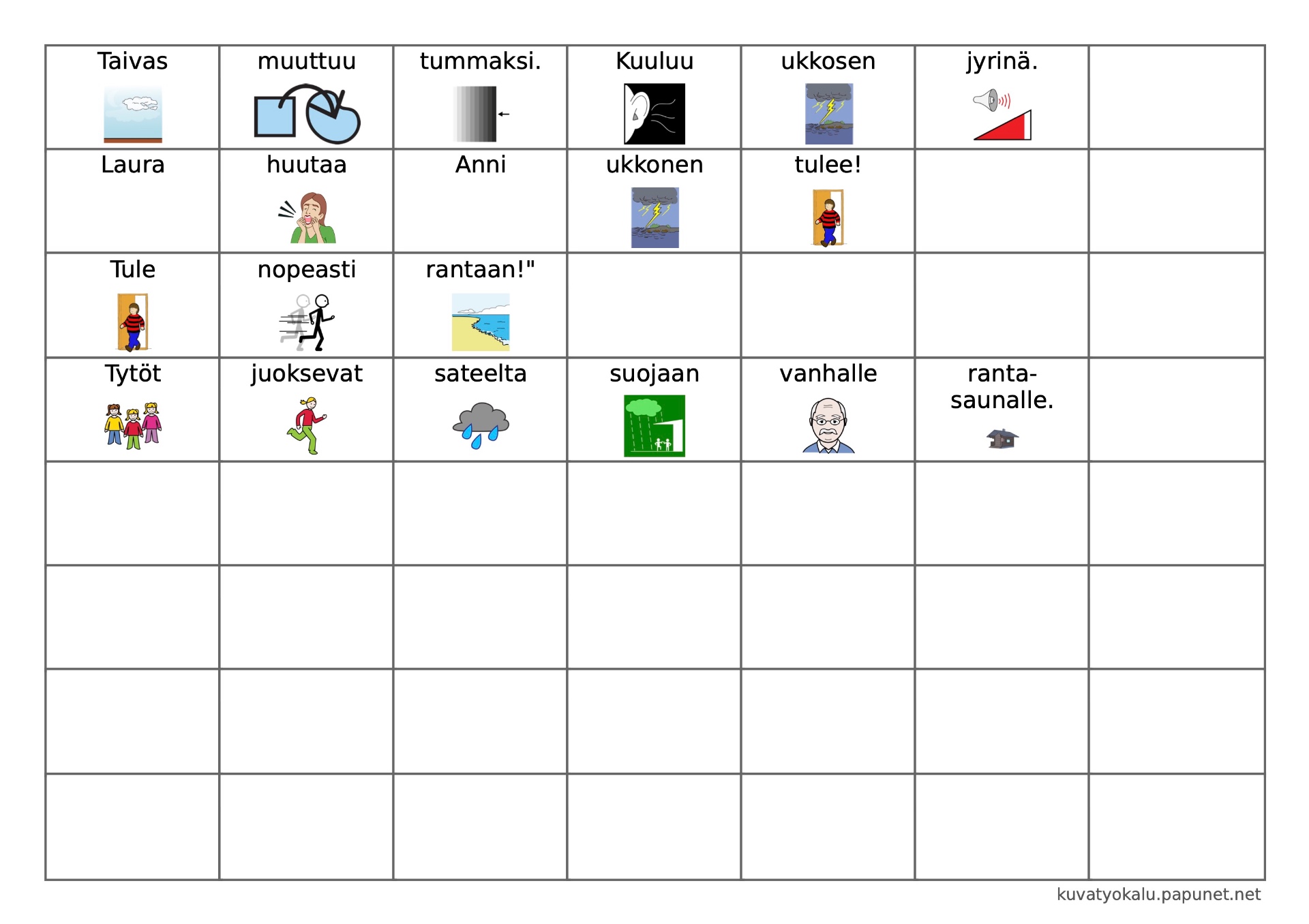 | Taivas | muuttuu | tummaksi. | Kuuluu | ukkosen | jyrinä. | |
|---|---|---|---|---|---|---|
| Laura | huutaa | Anni | ukkonen | tulee! | | |
| Tule | nopeasti | rantaan!" | | | | |
| Tytöt | juoksevat | sateelta | suojaan | vanhalle | ranta-saunalle. | |
| | | | | | | |
| | | | | | | |
| | | | | | | |
| | | | | | | |

kuvatyokalu.papunet.net